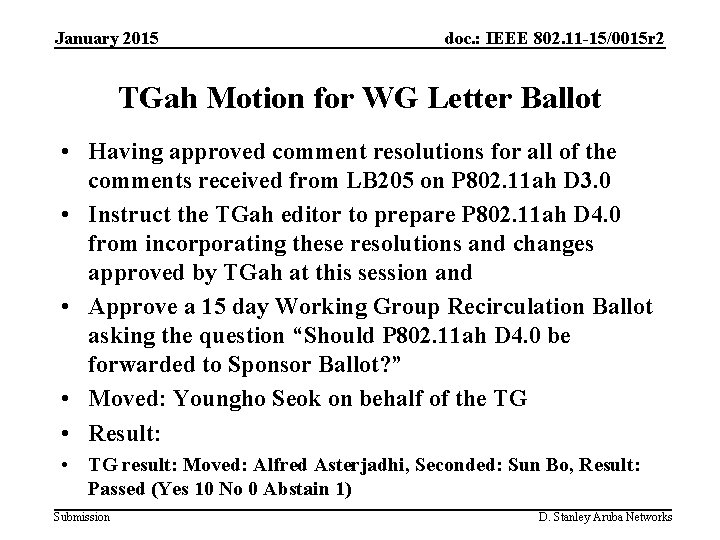 January 2015

doc.: IEEE 802.11-15/0015r2

TGah Motion for WG Letter Ballot

• Having approved comment resolutions for all of the comments received from LB205 on P802.11ah D3.0
• Instruct the TGah editor to prepare P802.11ah D4.0 from incorporating these resolutions and changes approved by TGah at this session and
• Approve a 15 day Working Group Recirculation Ballot asking the question “Should P802.11ah D4.0 be forwarded to Sponsor Ballot?”
• Moved: Youngho Seok on behalf of the TG
• Result:
• TG result: Moved: Alfred Asterjadhi, Seconded: Sun Bo, Result: Passed (Yes 10 No 0 Abstain 1)

Submission

D. Stanley Aruba Networks